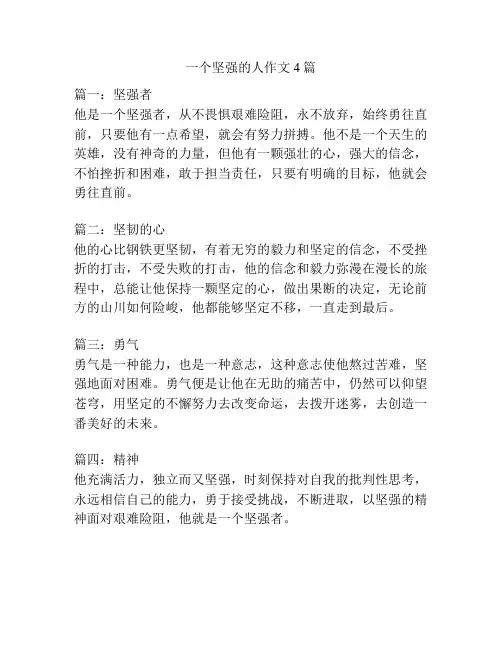 一个坚强的人作文 4 篇

篇一：坚强者
他是一个坚强者，从不畏惧艰难险阻，永不放弃，始终勇往直前，只要他有一点希望，就会有努力拼搏。他不是一个天生的英雄，没有神奇的力量，但他有一颗强壮的心，强大的信念，不怕挫折和困难，敢于担当责任，只要有明确的目标，他就会勇往直前。

篇二：坚韧的心
他的心比钢铁更坚韧，有着无穷的毅力和坚定的信念，不受挫折的打击，不受失败的打击，他的信念和毅力弥漫在漫长的旅程中，总能让他保持一颗坚定的心，做出果断的决定，无论前方的山川如何险峻，他都能够坚定不移，一直走到最后。

篇三：勇气
勇气是一种能力，也是一种意志，这种意志使他熬过苦难，坚强地面对困难。勇气便是让他在无助的痛苦中，仍然可以仰望苍穹，用坚定的不懈努力去改变命运，去拨开迷雾，去创造一番美好的未来。

篇四：精神
他充满活力，独立而又坚强，时刻保持对自我的批判性思考，永远相信自己的能力，勇于接受挑战，不断进取，以坚强的精神面对艰难险阻，他就是一个坚强者。